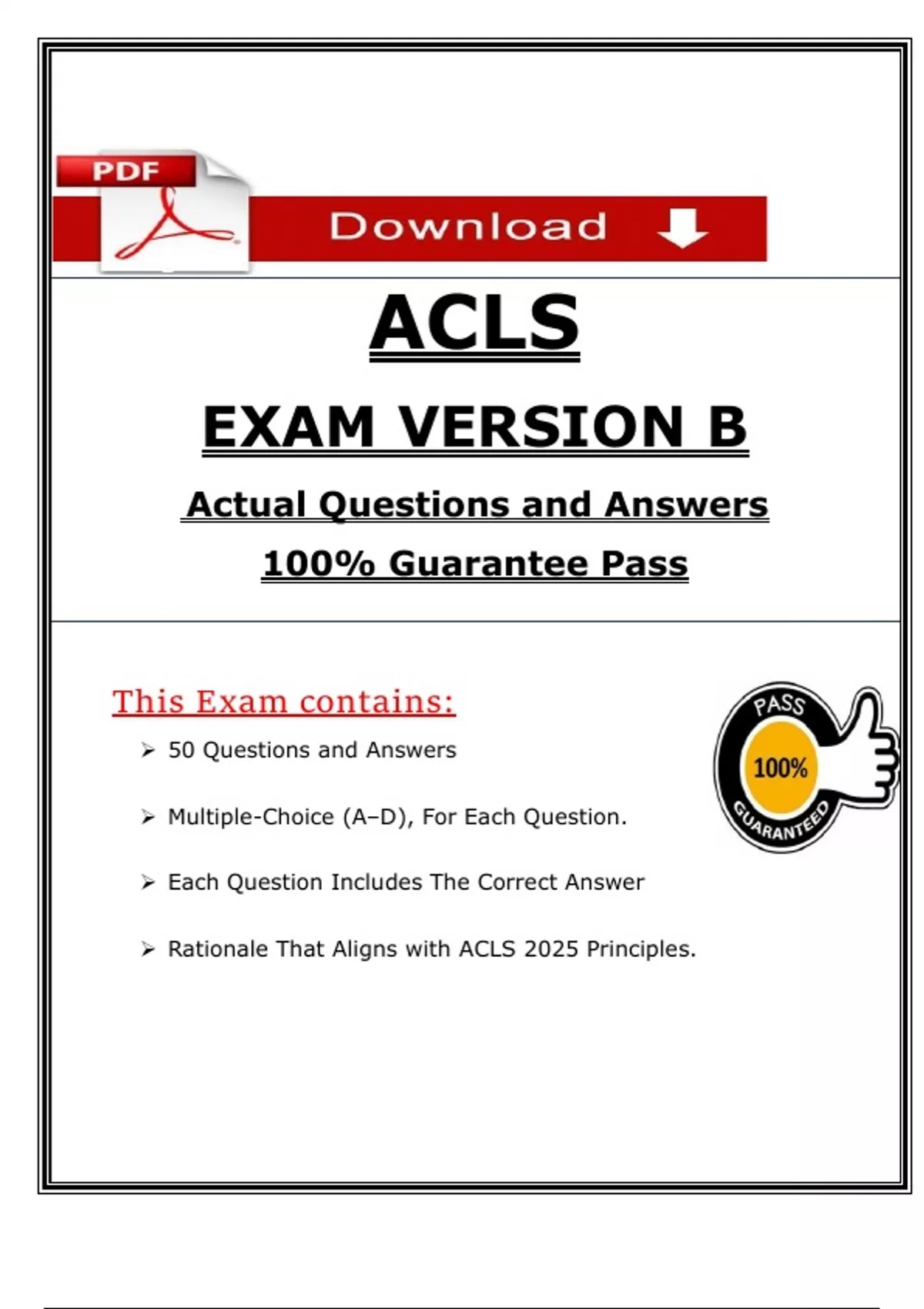 PDF

Download

ACLS

EXAM VERSION B

Actual Questions and Answers

100% Guarantee Pass

This Exam contains:

➢ 50 Questions and Answers

➢ Multiple-Choice (A–D), For Each Question.

➢ Each Question Includes The Correct Answer

➢ Rationale That Aligns with ACLS 2025 Principles.

PASS
100%
GUARANTEED